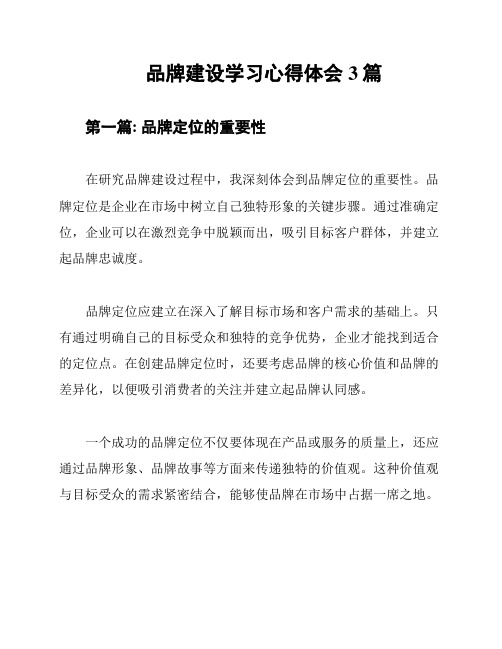 品牌建设学习心得体会 3 篇

第一篇: 品牌定位的重要性

在研究品牌建设过程中，我深刻体会到品牌定位的重要性。品牌定位是企业在市场中树立自己独特形象的关键步骤。通过准确定位，企业可以在激烈竞争中脱颖而出，吸引目标客户群体，并建立起品牌忠诚度。

品牌定位应建立在深入了解目标市场和客户需求的基础上。只有通过明确自己的目标受众和独特的竞争优势，企业才能找到适合的定位点。在创建品牌定位时，还要考虑品牌的核心价值和品牌的差异化，以便吸引消费者的关注并建立起品牌认同感。

一个成功的品牌定位不仅要体现在产品或服务的质量上，还应通过品牌形象、品牌故事等方面来传递独特的价值观。这种价值观与目标受众的需求紧密结合，能够使品牌在市场中占据一席之地。